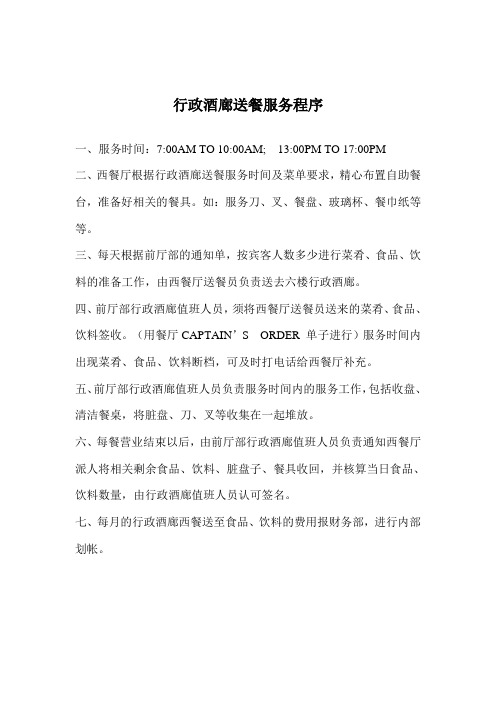 行政酒廊送餐服务程序

一、服务时间：7:00AM TO 10:00AM;　13:00PM TO 17:00PM

二、西餐厅根据行政酒廊送餐服务时间及菜单要求，精心布置自助餐台，准备好相关的餐具。如：服务刀、叉、餐盘、玻璃杯、餐巾纸等等。

三、每天根据前厅部的通知单，按宾客人数多少进行菜肴、食品、饮料的准备工作，由西餐厅送餐员负责送去六楼行政酒廊。

四、前厅部行政酒廊值班人员，须将西餐厅送餐员送来的菜肴、食品、饮料签收。（用餐厅 CAPTAIN’S ORDER 单子进行）服务时间内出现菜肴、食品、饮料断档，可及时打电话给西餐厅补充。

五、前厅部行政酒廊值班人员负责服务时间内的服务工作，包括收盘、清洁餐桌，将脏盘、刀、叉等收集在一起堆放。

六、每餐营业结束以后，由前厅部行政酒廊值班人员负责通知西餐厅派人将相关剩余食品、饮料、脏盘子、餐具收回，并核算当日食品、饮料数量，由行政酒廊值班人员认可签名。

七、每月的行政酒廊西餐送至食品、饮料的费用报财务部，进行内部划帐。